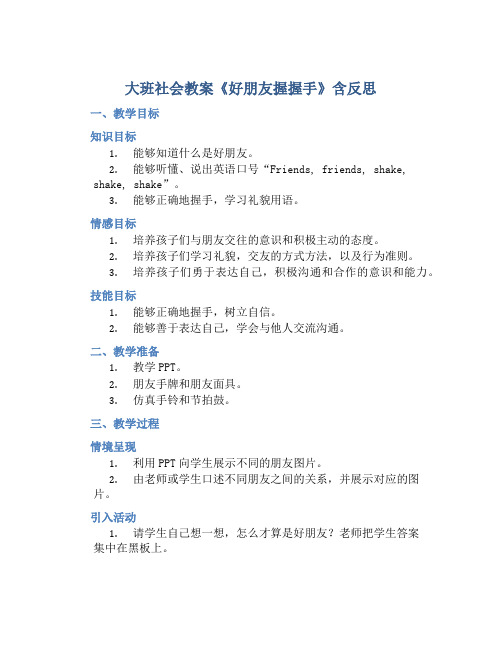 大班社会教案《好朋友握握手》含反思

一、教学目标

知识目标

1. 能够知道什么是好朋友。
2. 能够听懂、说出英语口号“Friends, friends, shake, shake, shake”。
3. 能够正确地握手，学习礼貌用语。

情感目标

1. 培养孩子们与朋友交往的意识和积极主动的态度。
2. 培养孩子们学习礼貌，交友的方式方法，以及行为准则。
3. 培养孩子们勇于表达自己，积极沟通和合作的意识和能力。

技能目标

1. 能够正确地握手，树立自信。
2. 能够善于表达自己，学会与他人交流沟通。

二、教学准备

1. 教学 PPT。
2. 朋友手牌和朋友面具。
3. 仿真手铃和节拍鼓。

三、教学过程

情境呈现

1. 利用 PPT 向学生展示不同的朋友图片。
2. 由老师或学生口述不同朋友之间的关系，并展示对应的图片。

引入活动

1. 请学生自己想一想，怎么才算是好朋友？老师把学生答案集中在黑板上。